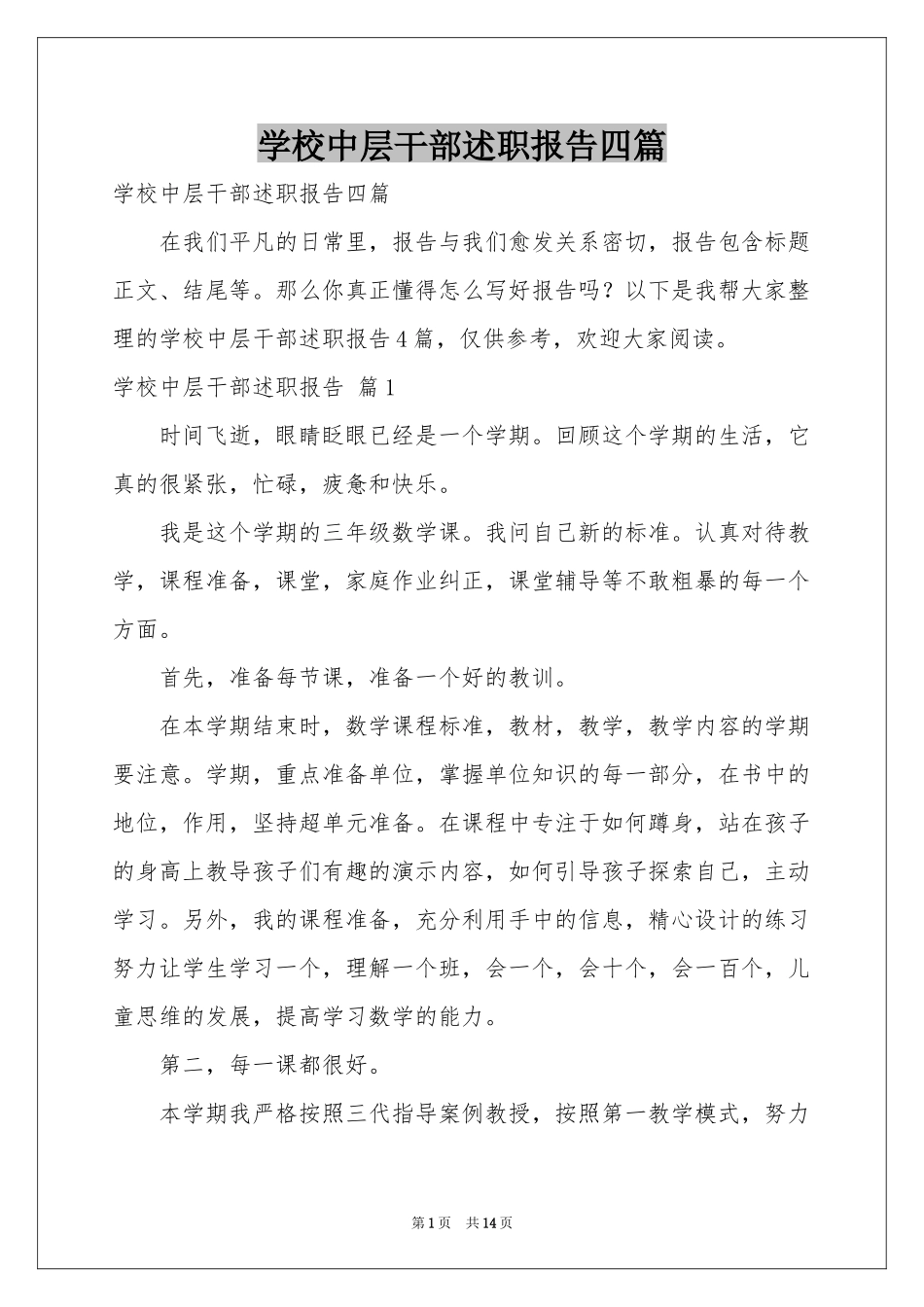 学校中层干部述职报告四篇

学校中层干部述职报告四篇

在我们平凡的日常里，报告与我们愈发关系密切，报告包含标题正文、结尾等。那么你真正懂得怎么写好报告吗？以下是我帮大家整理的学校中层干部述职报告4篇，仅供参考，欢迎大家阅读。

学校中层干部述职报告 篇1

时间飞逝，眼睛眨眼已经是一个学期。回顾这个学期的生活，它真的很紧张，忙碌，疲惫和快乐。

我是这个学期的三年级数学课。我问自己新的标准。认真对待教学，课程准备，课堂，家庭作业纠正，课堂辅导等不敢粗暴的每一个方面。

首先，准备每节课，准备一个好的教训。

在本学期结束时，数学课程标准，教材，教学，教学内容的学期要注意。学期，重点准备单位，掌握单位知识的每一部分，在书中的地位，作用，坚持超单元准备。在课程中专注于如何蹲身，站在孩子的身高上教导孩子们有趣的演示内容，如何引导孩子探索自己，主动学习。另外，我的课程准备，充分利用手中的信息，精心设计的练习努力让学生学习一个，理解一个班，会一个，会十个，会一百个，儿童思维的发展，提高学习数学的能力。

第二，每一课都很好。

本学期我严格按照三代指导案例教授，按照第一教学模式，努力

第1页 共14页